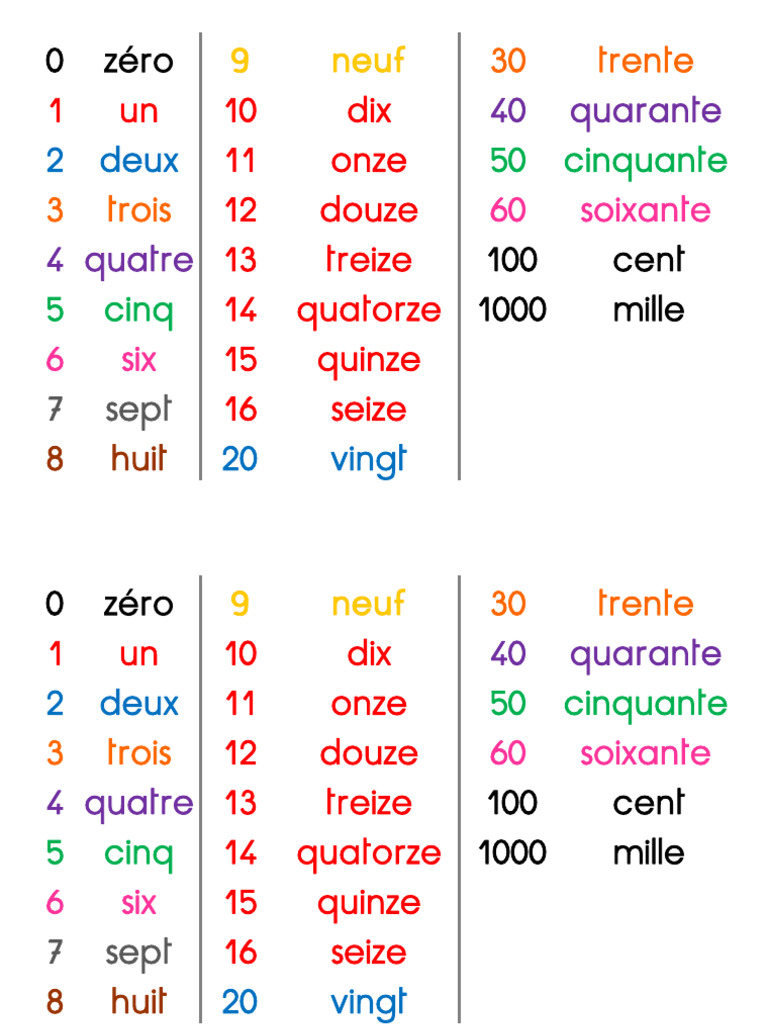 0 zéro
1 un
2 deux
3 trois
4 quatre
5 cinq
6 six
7 sept
8 huit

9 neuf
10 dix
11 onze
12 douze
13 treize
14 quatorze
15 quinze
16 seize
20 vingt

30 trente
40 quarante
50 cinquante
60 soixante
100 cent
1000 mille

0 zéro
1 un
2 deux
3 trois
4 quatre
5 cinq
6 six
7 sept
8 huit

9 neuf
10 dix
11 onze
12 douze
13 treize
14 quatorze
15 quinze
16 seize
20 vingt

30 trente
40 quarante
50 cinquante
60 soixante
100 cent
1000 mille